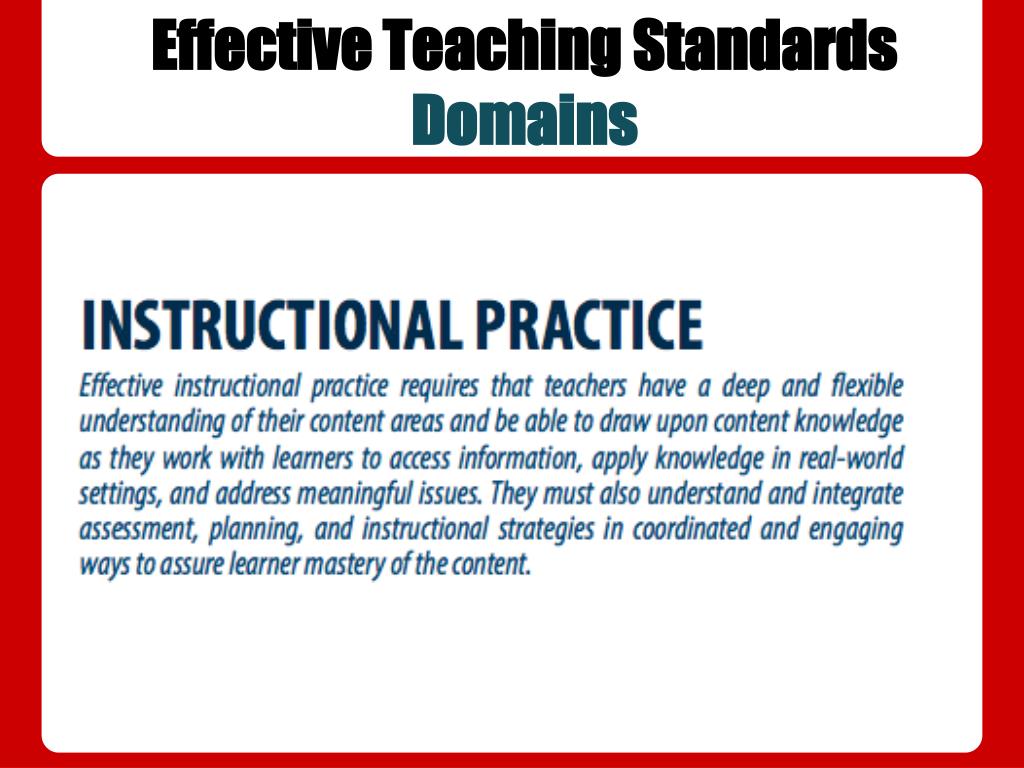 Effective Teaching Standards
Domains

INSTRUCTIONAL PRACTICE

Effective instructional practice requires that teachers have a deep and flexible understanding of their content areas and be able to draw upon content knowledge as they work with learners to access information, apply knowledge in real-world settings, and address meaningful issues. They must also understand and integrate assessment, planning, and instructional strategies in coordinated and engaging ways to assure learner mastery of the content.